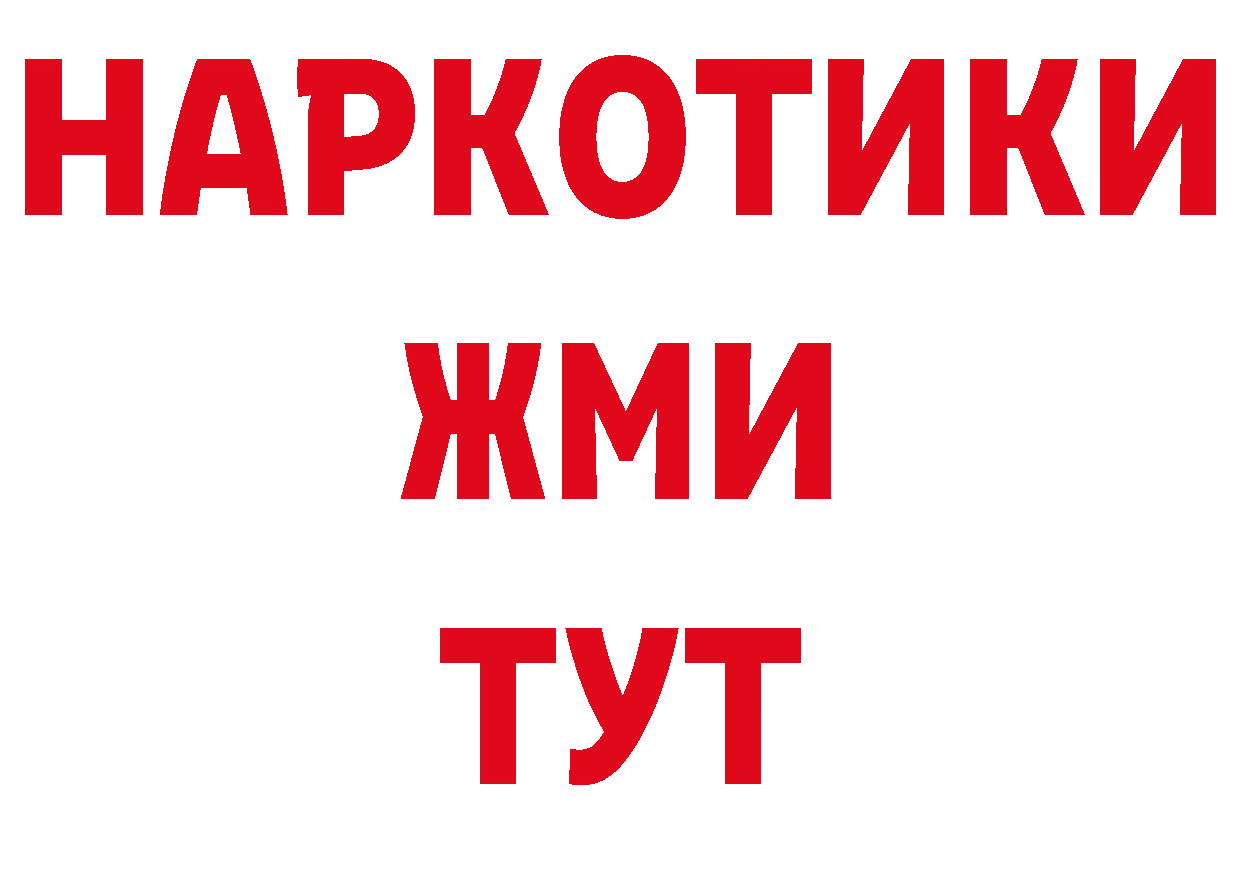 НАРКОТИКИ
ЖМИ
ТУТ